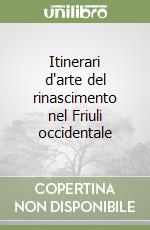 unilibro

Itinerari d'arte del rinascimento nel Friuli occidentale

COPERTINA NON DISPONIBILE